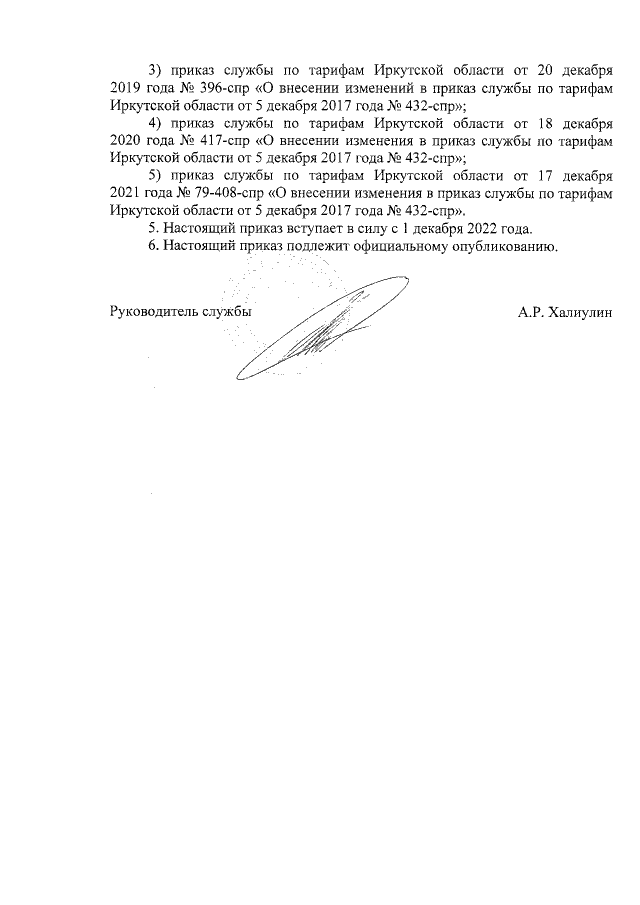 3) приказ службы по тарифам Иркутской области от 20 декабря 2019 года № 396-спр «О внесении изменений в приказ службы по тарифам Иркутской области от 5 декабря 2017 года № 432-спр»;

4) приказ службы по тарифам Иркутской области от 18 декабря 2020 года № 417-спр «О внесении изменения в приказ службы по тарифам Иркутской области от 5 декабря 2017 года № 432-спр»;

5) приказ службы по тарифам Иркутской области от 17 декабря 2021 года № 79-408-спр «О внесении изменения в приказ службы по тарифам Иркутской области от 5 декабря 2017 года № 432-спр».

5. Настоящий приказ вступает в силу с 1 декабря 2022 года.

6. Настоящий приказ подлежит официальному опубликованию.

Руководитель службы

А.Р. Халиулин